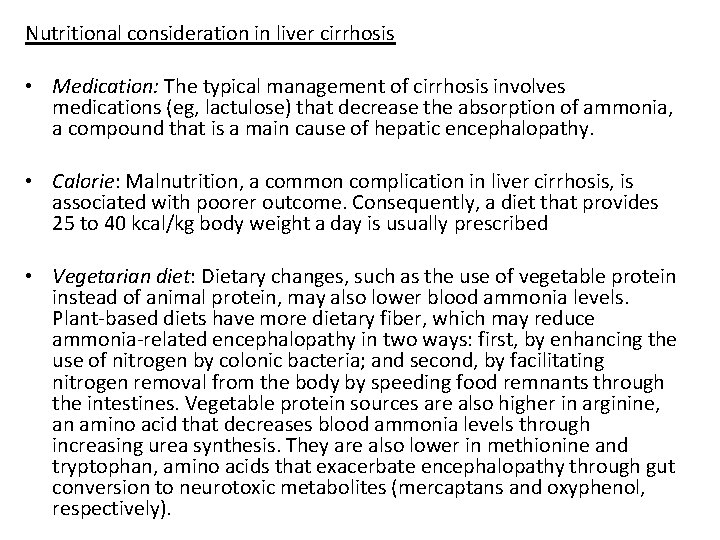 Nutritional consideration in liver cirrhosis

• Medication: The typical management of cirrhosis involves medications (eg, lactulose) that decrease the absorption of ammonia, a compound that is a main cause of hepatic encephalopathy.

• Calorie: Malnutrition, a common complication in liver cirrhosis, is associated with poorer outcome. Consequently, a diet that provides 25 to 40 kcal/kg body weight a day is usually prescribed

• Vegetarian diet: Dietary changes, such as the use of vegetable protein instead of animal protein, may also lower blood ammonia levels. Plant-based diets have more dietary fiber, which may reduce ammonia-related encephalopathy in two ways: first, by enhancing the use of nitrogen by colonic bacteria; and second, by facilitating nitrogen removal from the body by speeding food remnants through the intestines. Vegetable protein sources are also higher in arginine, an amino acid that decreases blood ammonia levels through increasing urea synthesis. They are also lower in methionine and tryptophan, amino acids that exacerbate encephalopathy through gut conversion to neurotoxic metabolites (mercaptans and oxyphenol, respectively).